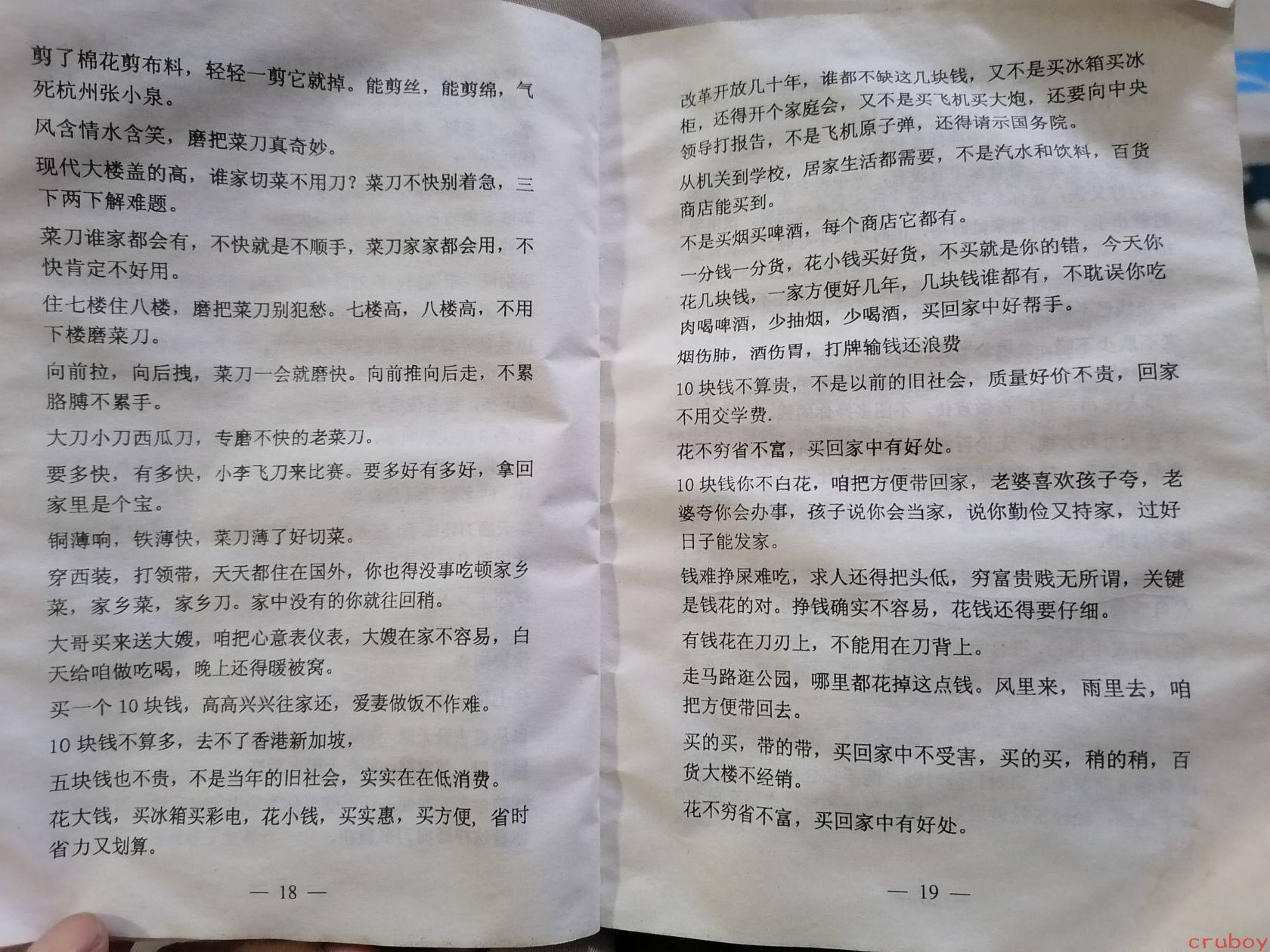 剪了棉花剪布料，轻轻一剪它就掉。能剪丝，能剪绵，气死杭州张小泉。

风含情水含笑，磨把菜刀真奇妙。

现代大楼盖的高，谁家切菜不用刀？菜刀不快别着急，三下两下解难题。

菜刀谁家都会有，不快就是不顺手，菜刀家家都会用，不快肯定不好用。

住七楼住八楼，磨把菜刀别犯愁。七楼高，八楼高，不用下楼磨菜刀。

向前拉，向后拽，菜刀一会就磨快。向前推向后走，不累胳膊不累手。

大刀小刀西瓜刀，专磨不快的老菜刀。

要多快，有多快，小李飞刀来比赛。要多好有多好，拿回家里是个宝。

铜薄响，铁薄快，菜刀薄了好切菜。

穿西装，打领带，天天都住在国外，你也得没事吃顿家乡菜，家乡菜，家乡刀。家中没有的你就往回稍。

大哥买来送大嫂，咱把心意表仪表，大嫂在家不容易，白天给咱做吃喝，晚上还得暖被窝。

买一个10块钱，高高兴兴往家还，爱妻做饭不作难。

10块钱不算多，去不了香港新加坡，

五块钱也不贵，不是当年的旧社会，实实在在低消费。

花大钱，买冰箱买彩电，花小钱，买实惠，买方便，省时省力又划算。

— 18 —

改革开放几十年，谁都不缺这几块钱，又不是买冰箱买冰柜，还得开个家庭会，又不是买飞机买大炮，还要向中央领导打报告，不是飞机原子弹，还得请示国务院。

从机关到学校，居家生活都需要，不是汽水和饮料，百货商店能买到。

不是买烟买啤酒，每个商店它都有。

一分钱一分货，花小钱买好货，不买就是你的错，今天你花几块钱，一家方便好几年，几块钱谁都有，不耽误你吃肉喝啤酒，少抽烟，少喝酒，买回家中好帮手。

烟伤肺，酒伤胃，打牌输钱还浪费

10块钱不算贵，不是以前的旧社会，质量好价不贵，回家不用交学费.

花不穷省不富，买回家中有好处。

10块钱你不白花，咱把方便带回家，老婆喜欢孩子夸，老婆夸你会办事，孩子说你会当家，说你勤俭又持家，过好日子能发家。

钱难挣屎难吃，求人还得把头低，穷富贵贱无所谓，关键是钱花的对。挣钱确实不容易，花钱还得要仔细。

有钱花在刀刃上，不能用在刀背上。

走马路逛公园，哪里都花掉这点钱。风里来，雨里去，咱把方便带回去。

买的买，带的带，买回家中不受害，买的买，稍的稍，百货大楼不经销。

花不穷省不富，买回家中有好处。

— 19 —

cruboy